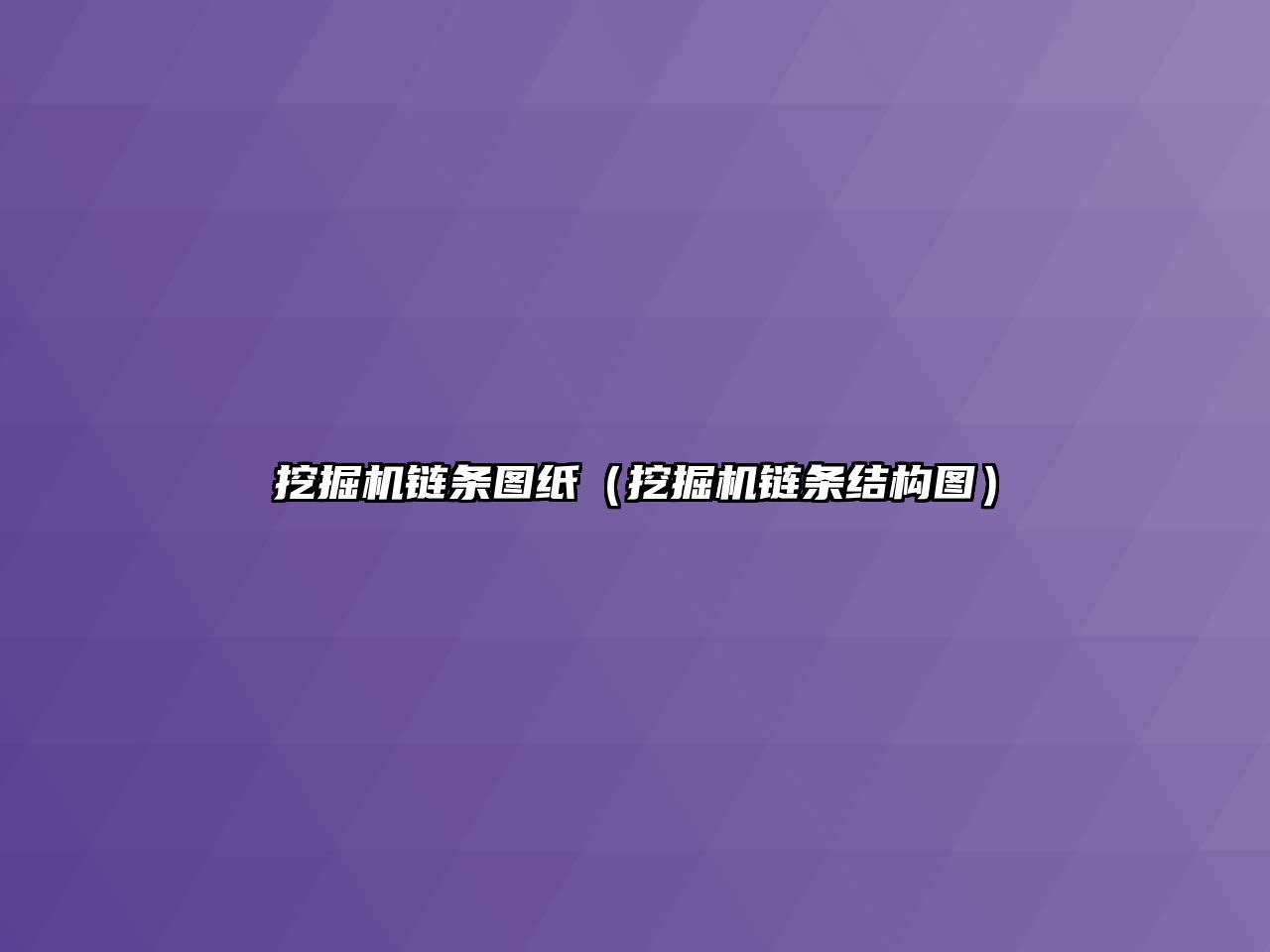 挖掘机链条图纸（挖掘机链条结构图）